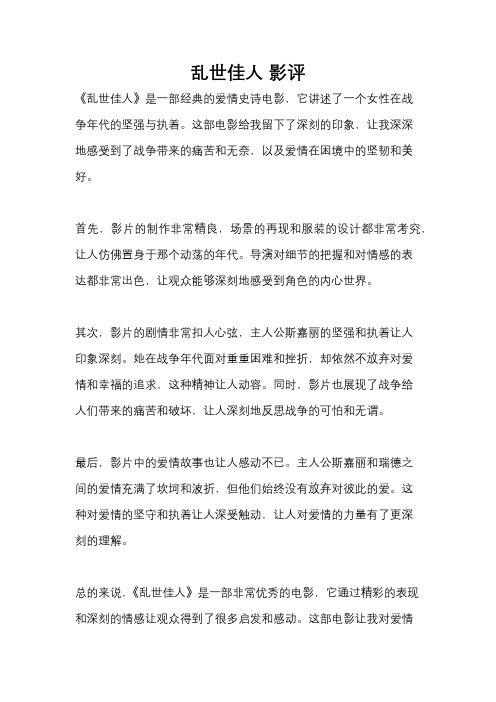 乱世佳人 影评

《乱世佳人》是一部经典的爱情史诗电影，它讲述了一个女性在战争年代的坚强与执着。这部电影给我留下了深刻的印象，让我深深地感受到了战争带来的痛苦和无奈，以及爱情在困境中的坚韧和美好。

首先，影片的制作非常精良，场景的再现和服装的设计都非常考究，让人仿佛置身于那个动荡的年代。导演对细节的把握和对情感的表达都非常出色，让观众能够深刻地感受到角色的内心世界。

其次，影片的剧情非常扣人心弦，主人公斯嘉丽的坚强和执着让人印象深刻。她在战争年代面对重重困难和挫折，却依然不放弃对爱情和幸福的追求，这种精神让人动容。同时，影片也展现了战争给人们带来的痛苦和破坏，让人深刻地反思战争的可怕和无谓。

最后，影片中的爱情故事也让人感动不已。主人公斯嘉丽和瑞德之间的爱情充满了坎坷和波折，但他们始终没有放弃对彼此的爱。这种对爱情的坚守和执着让人深受触动，让人对爱情的力量有了更深刻的理解。

总的来说，《乱世佳人》是一部非常优秀的电影，它通过精彩的表现和深刻的情感让观众得到了很多启发和感动。这部电影让我对爱情